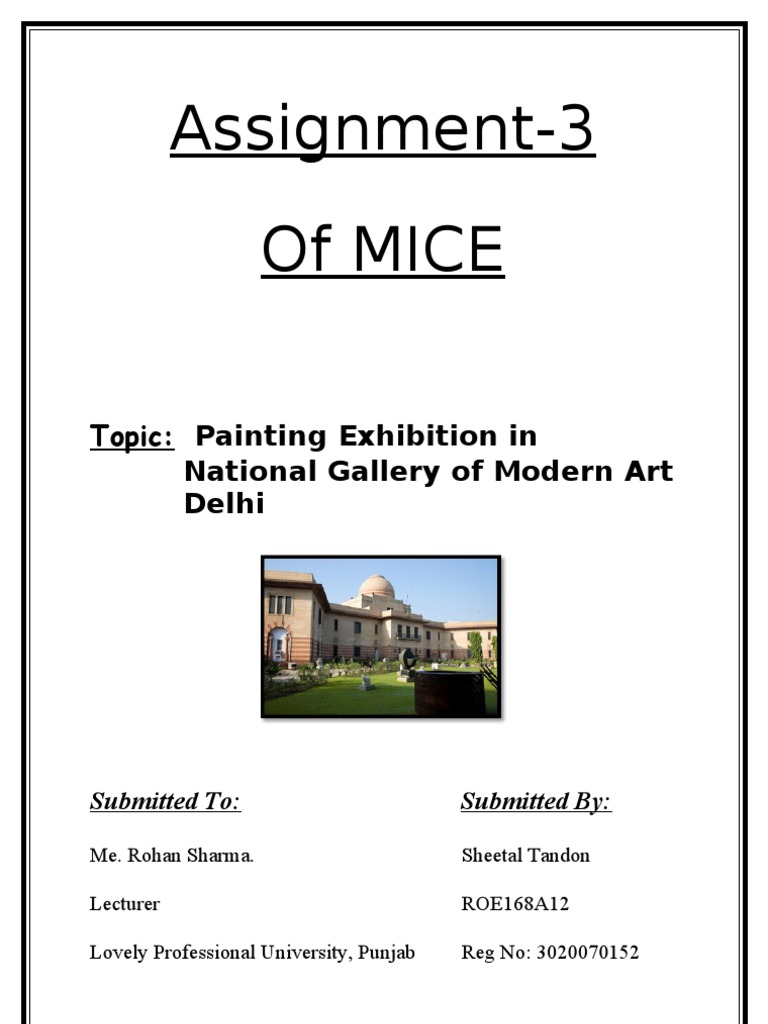 Assignment-3

Of MICE

Topic: Painting Exhibition in National Gallery of Modern Art Delhi

Submitted To:

Me. Rohan Sharma.

Lecturer

Lovely Professional University, Punjab

Submitted By:

Sheetal Tandon

ROE168A12

Reg No: 3020070152